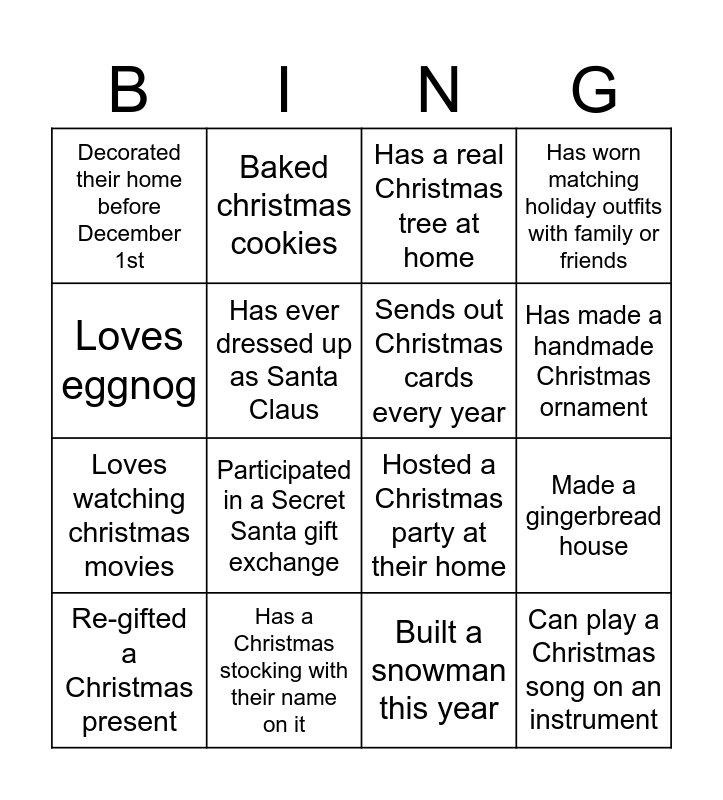 | B | I | N | G |
|---|---|---|---|
| Decorated their home before December 1st | Baked christmas cookies | Has a real Christmas tree at home | Has worn matching holiday outfits with family or friends |
| Loves eggnog | Has ever dressed up as Santa Claus | Sends out Christmas cards every year | Has made a handmade Christmas ornament |
| Loves watching christmas movies | Participated in a Secret Santa gift exchange | Hosted a Christmas party at their home | Made a gingerbread house |
| Re-gifted a Christmas present | Has a Christmas stocking with their name on it | Built a snowman this year | Can play a Christmas song on an instrument |